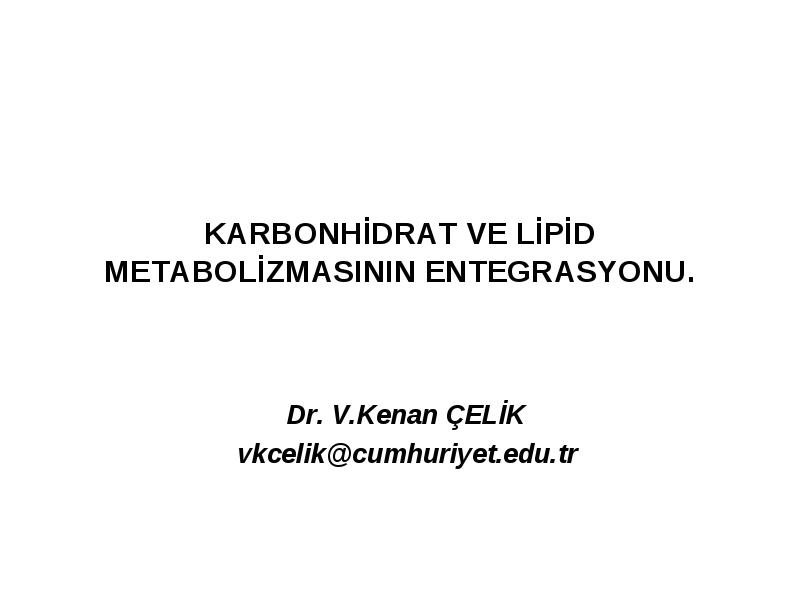 KARBONHİDRAT VE LİPİD METABOLİZMASININ ENTEGRASYONU.

Dr. V.Kenan ÇELİK
vkcelik@cumhuriyet.edu.tr